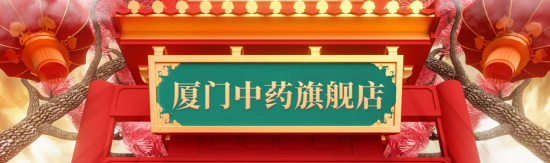 厦门中药旗舰店